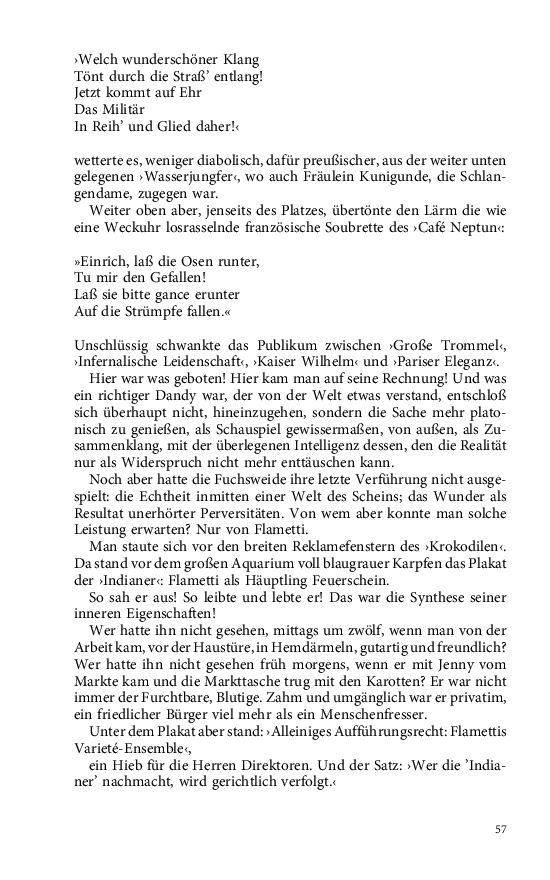 ›Welch wunderschöner Klang
Tönt durch die Straß' entlang!
Jetzt kommt auf Ehr
Das Militär
In Reih' und Glied daher!‹

wetterte es, weniger diabolisch, dafür preußischer, aus der weiter unten gelegenen ›Wasserjungfer‹, wo auch Fräulein Kunigunde, die Schlangendame, zugegen war.

Weiter oben aber, jenseits des Platzes, übertönte den Lärm die wie eine Weckuhr losrasselnde französische Soubrette des ›Café Neptun‹:

»Einrich, laß die Osen runter,
Tu mir den Gefallen!
Laß sie bitte gance erunter
Auf die Strümpfe fallen.«

Unschlüssig schwankte das Publikum zwischen ›Große Trommel‹, ›Infernalische Leidenschaft‹, ›Kaiser Wilhelm‹ und ›Pariser Eleganz‹.

Hier war was geboten! Hier kam man auf seine Rechnung! Und was ein richtiger Dandy war, der von der Welt etwas verstand, entschloß sich überhaupt nicht, hineinzugehen, sondern die Sache mehr platonisch zu genießen, als Schauspiel gewissermaßen, von außen, als Zusammenklang, mit der überlegenen Intelligenz dessen, den die Realität nur als Widerspruch nicht mehr enttäuschen kann.

Noch aber hatte die Fuchsweide ihre letzte Verführung nicht ausgespielt: die Echtheit inmitten einer Welt des Scheins; das Wunder als Resultat unerhörter Perversitäten. Von wem aber konnte man solche Leistung erwarten? Nur von Flametti.

Man staute sich vor den breiten Reklamefenstern des ›Krokodilen‹. Da stand vor dem großen Aquarium voll blaugrauer Karpfen das Plakat der ›Indianer‹: Flametti als Häuptling Feuerschein.

So sah er aus! So leibte und lebte er! Das war die Synthese seiner inneren Eigenschaften!

Wer hatte ihn nicht gesehen, mittags um zwölf, wenn man von der Arbeit kam, vor der Haustüre, in Hemdärmeln, gutartig und freundlich? Wer hatte ihn nicht gesehen früh morgens, wenn er mit Jenny vom Markte kam und die Markttasche trug mit den Karotten? Er war nicht immer der Furchtbare, Blutige. Zahm und umgänglich war er privatim, ein friedlicher Bürger viel mehr als ein Menschenfresser.

Unter dem Plakat aber stand: ›Alleiniges Aufführungsrecht: Flamettis Varieté-Ensemble‹,

ein Hieb für die Herren Direktoren. Und der Satz: ›Wer die 'Indianer' nachmacht, wird gerichtlich verfolgt.‹

57